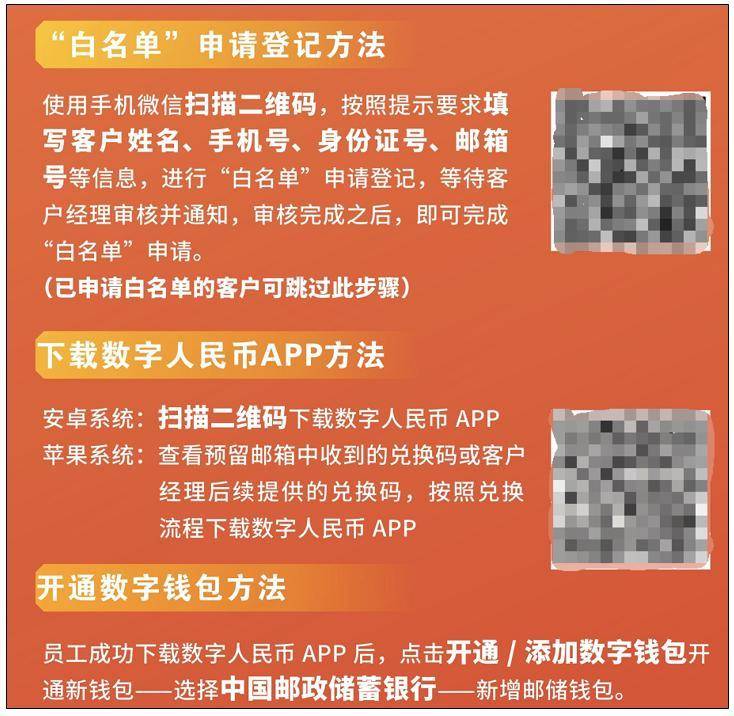 “白名单”申请登记方法

使用手机微信扫描二维码，按照提示要求填写客户姓名、手机号、身份证号、邮箱号等信息，进行“白名单”申请登记，等待客户经理审核并通知，审核完成之后，即可完成“白名单”申请。
（已申请白名单的客户可跳过此步骤）

下载数字人民币APP方法

安卓系统：扫描二维码下载数字人民币 APP
苹果系统：查看预留邮箱中收到的兑换码或客户经理后续提供的兑换码，按照兑换流程下载数字人民币 APP

开通数字钱包方法

员工成功下载数字人民币 APP 后，点击开通 / 添加数字钱包开通新钱包——选择中国邮政储蓄银行——新增邮储钱包。